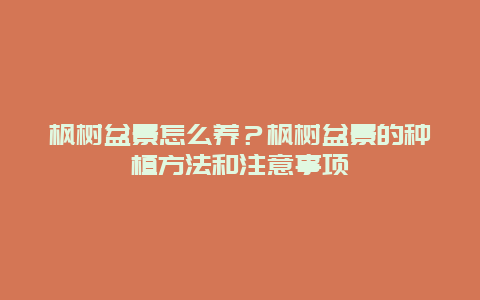 枫树盆景怎么养？枫树盆景的种植方法和注意事项